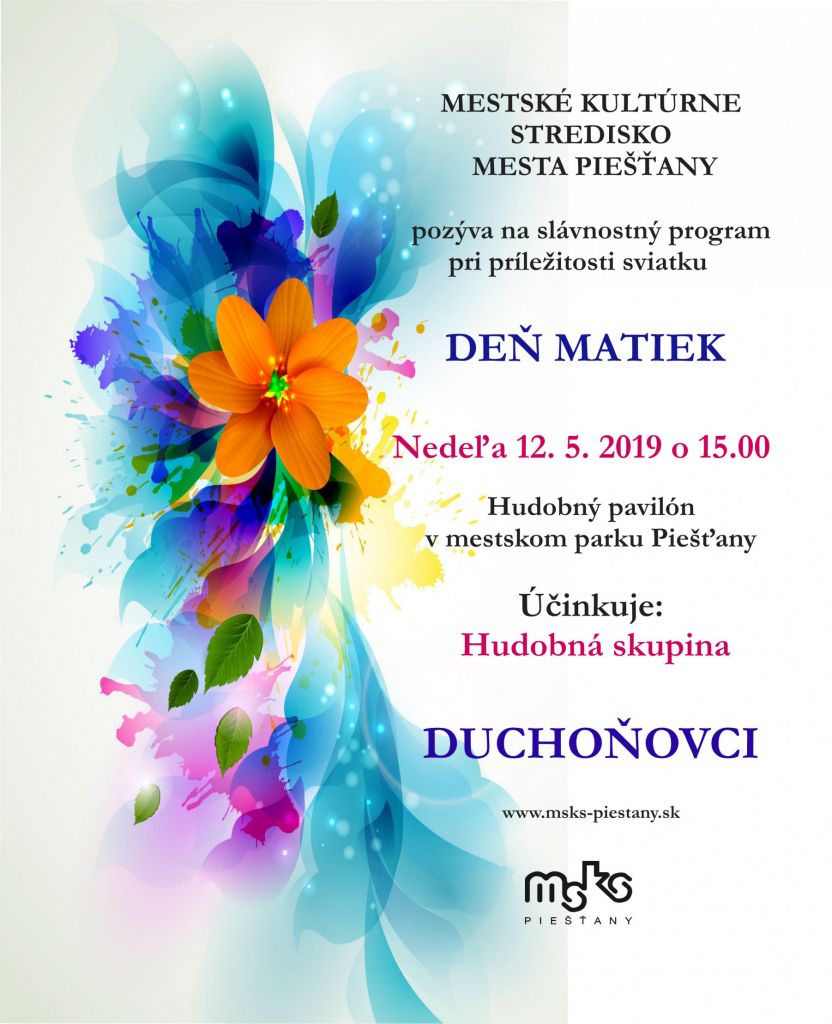 MESTSKÉ KULTÚRNE STREDISKO MESTA PIEŠŤANY

pozýva na slávnostný program pri príležitosti sviatku

DEŇ MATIEK

Nedeľa 12. 5. 2019 o 15.00

Hudobný pavilón v mestskom parku Piešťany

Účinkuje:
Hudobná skupina

DUCHOŇOVCI

www.msks-piestany.sk

msks
PIEŠŤANY